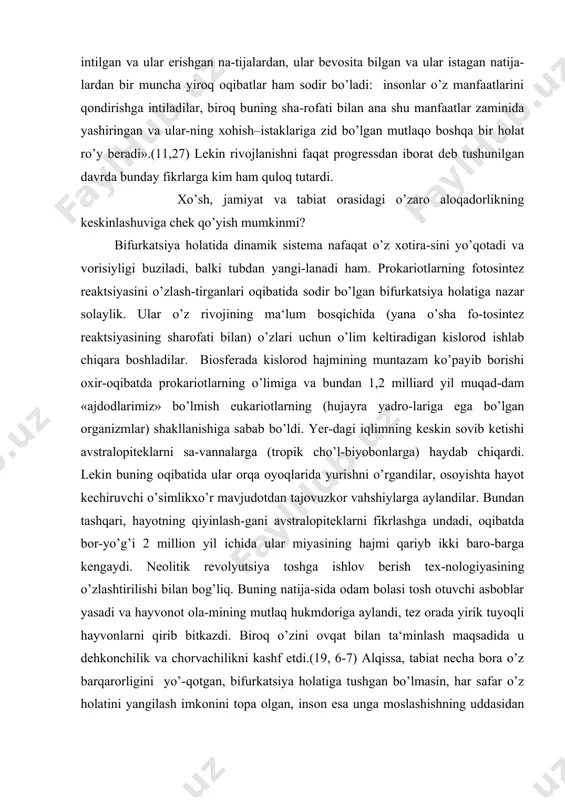 intilgan va ular erishgan na-tijalardan, ular bevosita bilgan va ular istagan natijalardan bir muncha yiroq oqibatlar ham sodir bo'ladi: insonlar o'z manfaatlarini qondirishga intiladilar, biroq buning sha-rofati bilan ana shu manfaatlar zaminida yashiringan va ular-ning xohish–istaklariga zid bo'lgan mutlaqo boshqa bir holat ro'y beradi».(11,27) Lekin rivojlanishni faqat progressdan iborat deb tushunilgan davrda bunday fikrlarga kim ham quloq tutardi.

Xo'sh, jamiyat va tabiat orasidagi o'zaro aloqadorlikning keskinlashuviga chek qo'yish mumkinmi?

Bifurkatsiya holatida dinamik sistema nafaqat o'z xotira-sini yo'qotadi va vorisiyligi buziladi, balki tubdan yangi-lanadi ham. Prokariotlarning fotosintez reaktsiyasini o'zlash-tirganlari oqibatida sodir bo'lgan bifurkatsiya holatiga nazar solaylik. Ular o'z rivojining ma'lum bosqichida (yana o'sha fo-tosintez reaktsiyasining sharofati bilan) o'zlari uchun o'lim keltiradigan kislorod ishlab chiqara boshladilar. Biosferada kislorod hajmining muntazam ko'payib borishi oxir-oqibatda prokariotlarning o'limiga va bundan 1,2 milliard yil muqad-dam «ajdodlarimiz» bo'lmish eukariotlarning (hujayra yadro-lariga ega bo'lgan organizmlar) shakllanishiga sabab bo'ldi. Yer-dagi iqlimning keskin sovib ketishi avstralopiteklarni sa-vannalarga (tropik cho'l-biyobonlarga) haydab chiqardi. Lekin buning oqibatida ular orqa oyoqlarida yurishni o'rgandilar, osoyishta hayot kechiruvchi o'simlikxo'r mavjudotdan tajovuzkor vahshiylarga aylandilar. Bundan tashqari, hayotning qiyinlash-gani avstralopiteklarni fikrlashga undadi, oqibatda bor-yo'g'i 2 million yil ichida ular miyasining hajmi qariyb ikki baro-barga kengaydi. Neolitik revolyutsiya toshga ishlov berish tex-nologiyasining o'zlashtirilishi bilan bog'liq. Buning natija-sida odam bolasi tosh otuvchi asboblar yasadi va hayvonot ola-mining mutlaq hukmdoriga aylandi, tez orada yirik tuyoqli hayvonlarni qirib bitkazdi. Biroq o'zini ovqat bilan ta'minlash maqsadida u dehkonchilik va chorvachilikni kashf etdi.(19, 6-7) Alqissa, tabiat necha bora o'z barqarorligini yo'-qotgan, bifurkatsiya holatiga tushgan bo'lmasin, har safar o'z holatini yangilash imkonini topa olgan, inson esa unga moslashishning uddasidan